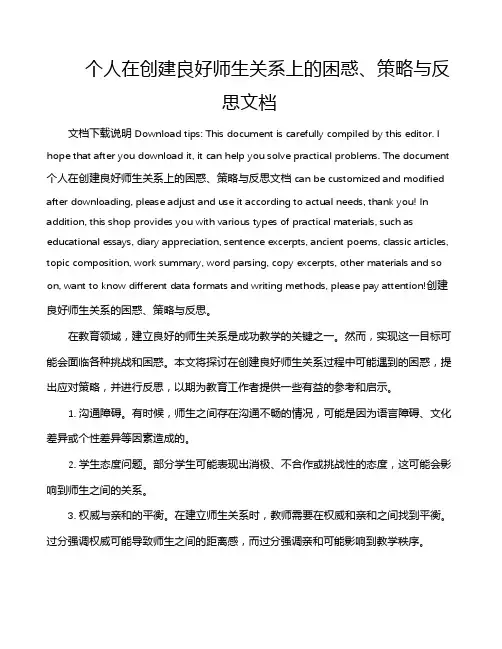 个人在创建良好师生关系上的困惑、策略与反思文档

文档下载说明 Download tips: This document is carefully compiled by this editor. I hope that after you download it, it can help you solve practical problems. The document 个人在创建良好师生关系上的困惑、策略与反思文档 can be customized and modified after downloading, please adjust and use it according to actual needs, thank you! In addition, this shop provides you with various types of practical materials, such as educational essays, diary appreciation, sentence excerpts, ancient poems, classic articles, topic composition, work summary, word parsing, copy excerpts, other materials and so on, want to know different data formats and writing methods, please pay attention!创建良好师生关系的困惑、策略与反思。

在教育领域，建立良好的师生关系是成功教学的关键之一。然而，实现这一目标可能会面临各种挑战和困惑。本文将探讨在创建良好师生关系过程中可能遇到的困惑，提出应对策略，并进行反思，以期为教育工作者提供一些有益的参考和启示。

1. 沟通障碍。有时候，师生之间存在沟通不畅的情况，可能是因为语言障碍、文化差异或个性差异等因素造成的。

2. 学生态度问题。部分学生可能表现出消极、不合作或挑战性的态度，这可能会影响到师生之间的关系。

3. 权威与亲和的平衡。在建立师生关系时，教师需要在权威和亲和之间找到平衡。过分强调权威可能导致师生之间的距离感，而过分强调亲和可能影响到教学秩序。